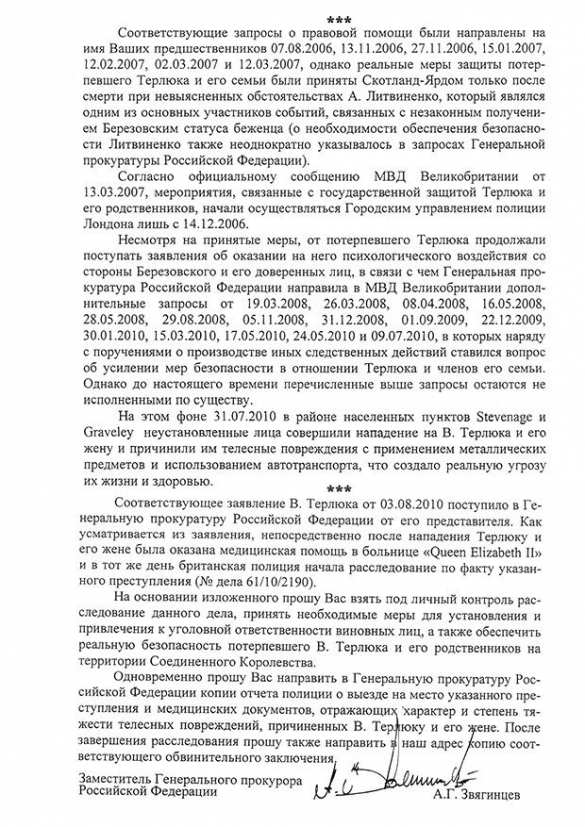 ***

Соответствующие запросы о правовой помощи были направлены на имя Ваших предшественников 07.08.2006, 13.11.2006, 27.11.2006, 15.01.2007, 12.02.2007, 02.03.2007 и 12.03.2007, однако реальные меры защиты потерпевшего Терлюка и его семьи были приняты Скотланд-Ярдом только после смерти при невыясненных обстоятельствах А. Литвиненко, который являлся одним из основных участников событий, связанных с незаконным получением Березовским статуса беженца (о необходимости обеспечения безопасности Литвиненко также неоднократно указывалось в запросах Генеральной прокуратуры Российской Федерации).

Согласно официальному сообщению МВД Великобритании от 13.03.2007, мероприятия, связанные с государственной защитой Терлюка и его родственников, начали осуществляться Городским управлением полиции Лондона лишь с 14.12.2006.

Несмотря на принятые меры, от потерпевшего Терлюка продолжали поступать заявления об оказании на него психологического воздействия со стороны Березовского и его доверенных лиц, в связи с чем Генеральная прокуратура Российской Федерации направила в МВД Великобритании дополнительные запросы от 19.03.2008, 26.03.2008, 08.04.2008, 16.05.2008, 28.05.2008, 29.08.2008, 05.11.2008, 31.12.2008, 01.09.2009, 22.12.2009, 30.01.2010, 15.03.2010, 17.05.2010, 24.05.2010 и 09.07.2010, в которых наряду с поручениями о производстве иных следственных действий ставился вопрос об усилении мер безопасности в отношении Терлюка и членов его семьи. Однако до настоящего времени перечисленные выше запросы остаются не исполненными по существу.

На этом фоне 31.07.2010 в районе населенных пунктов Stevenage и Graveley неустановленные лица совершили нападение на В. Терлюка и его жену и причинили им телесные повреждения с применением металлических предметов и использованием автотранспорта, что создало реальную угрозу их жизни и здоровью.

***

Соответствующее заявление В. Терлюка от 03.08.2010 поступило в Генеральную прокуратуру Российской Федерации от его представителя. Как усматривается из заявления, непосредственно после нападения Терлюку и его жене была оказана медицинская помощь в больнице «Queen Elizabeth II» и в тот же день британская полиция начала расследование по факту указанного преступления (№ дела 61/10/2190).

На основании изложенного прошу Вас взять под личный контроль расследование данного дела, принять необходимые меры для установления и привлечения к уголовной ответственности виновных лиц, а также обеспечить реальную безопасность потерпевшего В. Терлюка и его родственников на территории Соединенного Королевства.

Одновременно прошу Вас направить в Генеральную прокуратуру Российской Федерации копии отчета полиции о выезде на место указанного преступления и медицинских документов, отражающих характер и степень тяжести телесных повреждений, причиненных В. Терлюку и его жене. После завершения расследования прошу также направить в наш адрес копию соответствующего обвинительного заключения.

Заместитель Генерального прокурора Российской Федерации

А.Г. Звягинцев